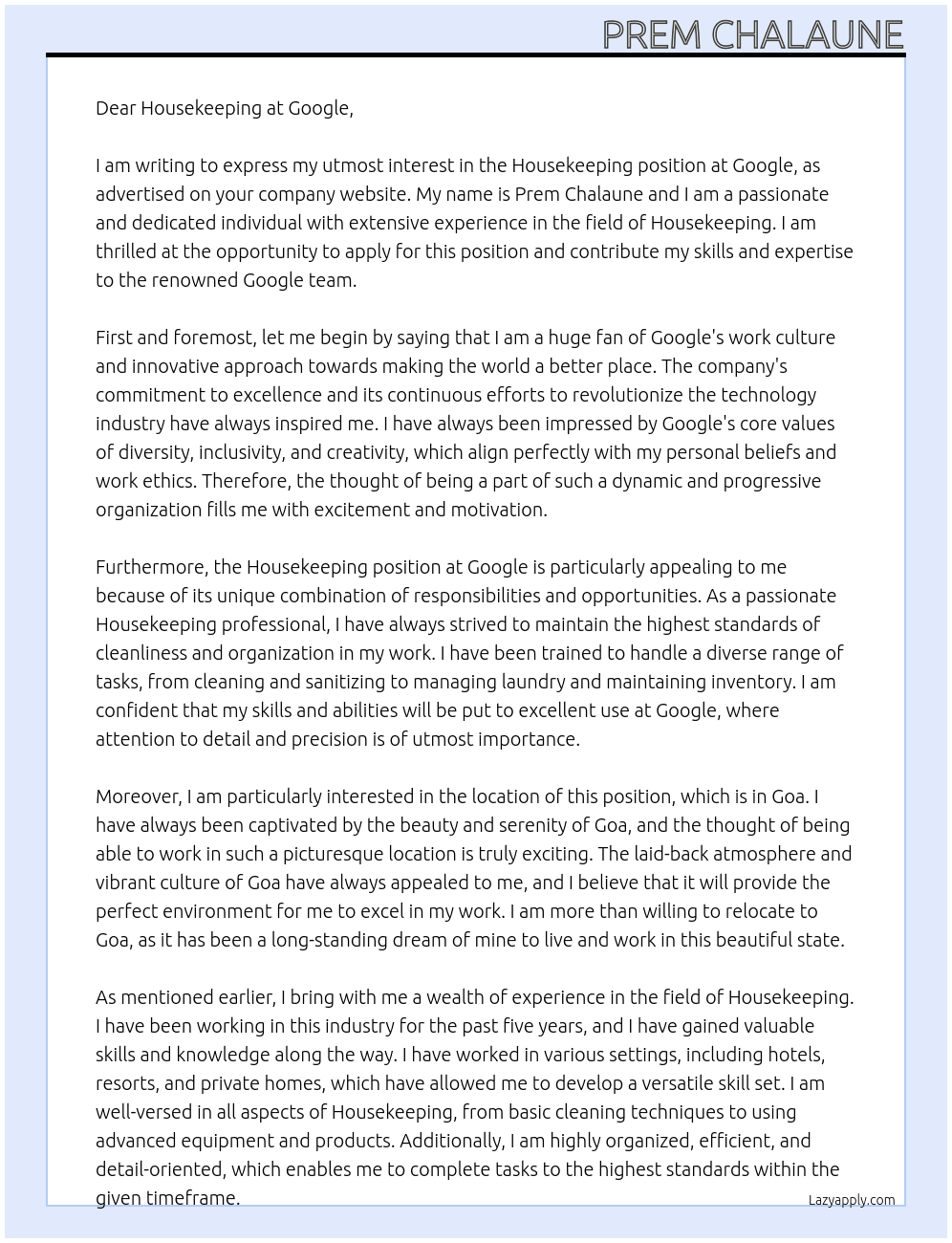 PREM CHALAUNE

Dear Housekeeping at Google,

I am writing to express my utmost interest in the Housekeeping position at Google, as advertised on your company website. My name is Prem Chalaune and I am a passionate and dedicated individual with extensive experience in the field of Housekeeping. I am thrilled at the opportunity to apply for this position and contribute my skills and expertise to the renowned Google team.

First and foremost, let me begin by saying that I am a huge fan of Google's work culture and innovative approach towards making the world a better place. The company's commitment to excellence and its continuous efforts to revolutionize the technology industry have always inspired me. I have always been impressed by Google's core values of diversity, inclusivity, and creativity, which align perfectly with my personal beliefs and work ethics. Therefore, the thought of being a part of such a dynamic and progressive organization fills me with excitement and motivation.

Furthermore, the Housekeeping position at Google is particularly appealing to me because of its unique combination of responsibilities and opportunities. As a passionate Housekeeping professional, I have always strived to maintain the highest standards of cleanliness and organization in my work. I have been trained to handle a diverse range of tasks, from cleaning and sanitizing to managing laundry and maintaining inventory. I am confident that my skills and abilities will be put to excellent use at Google, where attention to detail and precision is of utmost importance.

Moreover, I am particularly interested in the location of this position, which is in Goa. I have always been captivated by the beauty and serenity of Goa, and the thought of being able to work in such a picturesque location is truly exciting. The laid-back atmosphere and vibrant culture of Goa have always appealed to me, and I believe that it will provide the perfect environment for me to excel in my work. I am more than willing to relocate to Goa, as it has been a long-standing dream of mine to live and work in this beautiful state.

As mentioned earlier, I bring with me a wealth of experience in the field of Housekeeping. I have been working in this industry for the past five years, and I have gained valuable skills and knowledge along the way. I have worked in various settings, including hotels, resorts, and private homes, which have allowed me to develop a versatile skill set. I am well-versed in all aspects of Housekeeping, from basic cleaning techniques to using advanced equipment and products. Additionally, I am highly organized, efficient, and detail-oriented, which enables me to complete tasks to the highest standards within the given timeframe.

Lazyapply.com